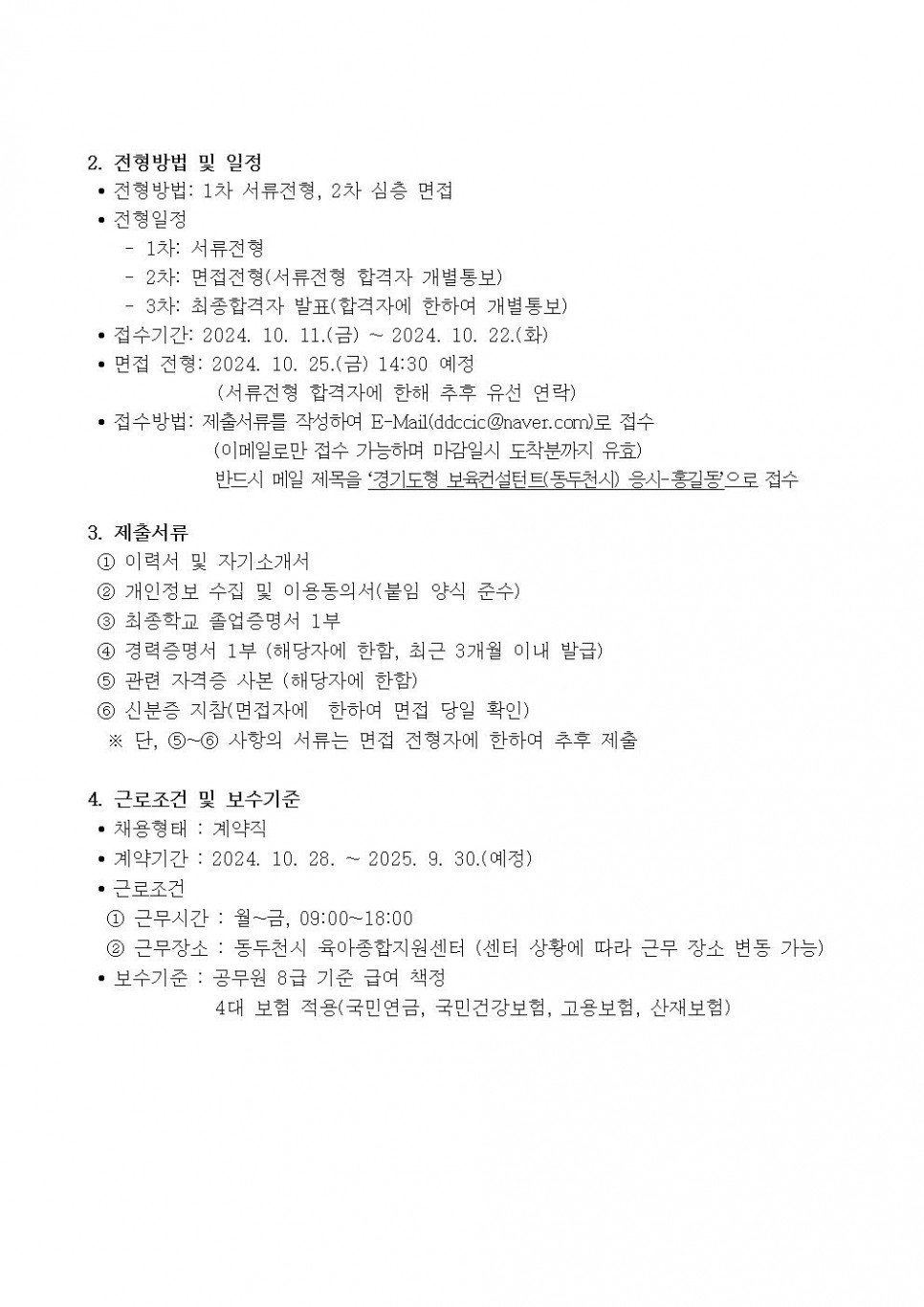 2. 전형방법 및 일정

• 전형방법: 1차 서류전형, 2차 심층 면접

• 전형일정

- 1차: 서류전형

- 2차: 면접전형(서류전형 합격자 개별통보)

- 3차: 최종합격자 발표(합격자에 한하여 개별통보)

• 접수기간: 2024. 10. 11.(금) ~ 2024. 10. 22.(화)

• 면접 전형: 2024. 10. 25.(금) 14:30 예정

(서류전형 합격자에 한해 추후 유선 연락)

• 접수방법: 제출서류를 작성하여 E-Mail(ddccic@naver.com)로 접수

(이메일로만 접수 가능하며 마감일시 도착분까지 유효)

반드시 메일 제목을 '경기도형 보육컨설턴트(동두천시) 응시-홍길동'으로 접수

3. 제출서류

① 이력서 및 자기소개서

② 개인정보 수집 및 이용동의서(붙임 양식 준수)

③ 최종학교 졸업증명서 1부

④ 경력증명서 1부 (해당자에 한함, 최근 3개월 이내 발급)

⑤ 관련 자격증 사본 (해당자에 한함)

⑥ 신분증 지참(면접자에 한하여 면접 당일 확인)

※ 단, ⑤~⑥ 사항의 서류는 면접 전형자에 한하여 추후 제출

4. 근로조건 및 보수기준

• 채용형태 : 계약직

• 계약기간 : 2024. 10. 28. ~ 2025. 9. 30.(예정)

• 근로조건

① 근무시간 : 월~금, 09:00~18:00

② 근무장소 : 동두천시 육아종합지원센터 (센터 상황에 따라 근무 장소 변동 가능)

• 보수기준 : 공무원 8급 기준 급여 책정

4대 보험 적용(국민연금, 국민건강보험, 고용보험, 산재보험)